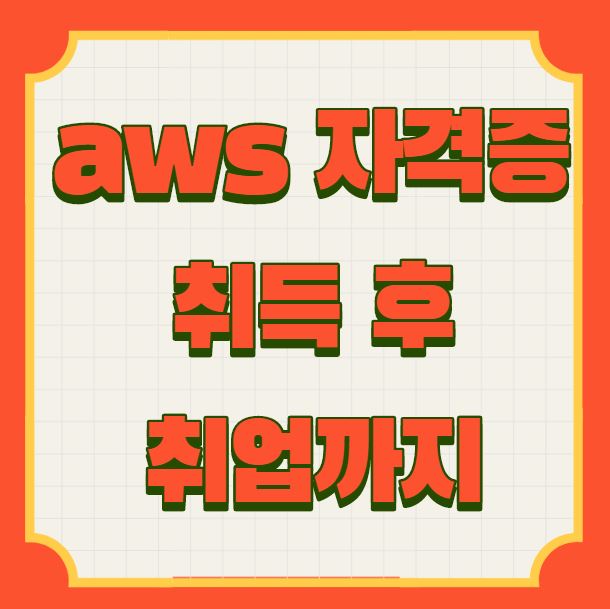 aws 자격증
취득 후
취업까지